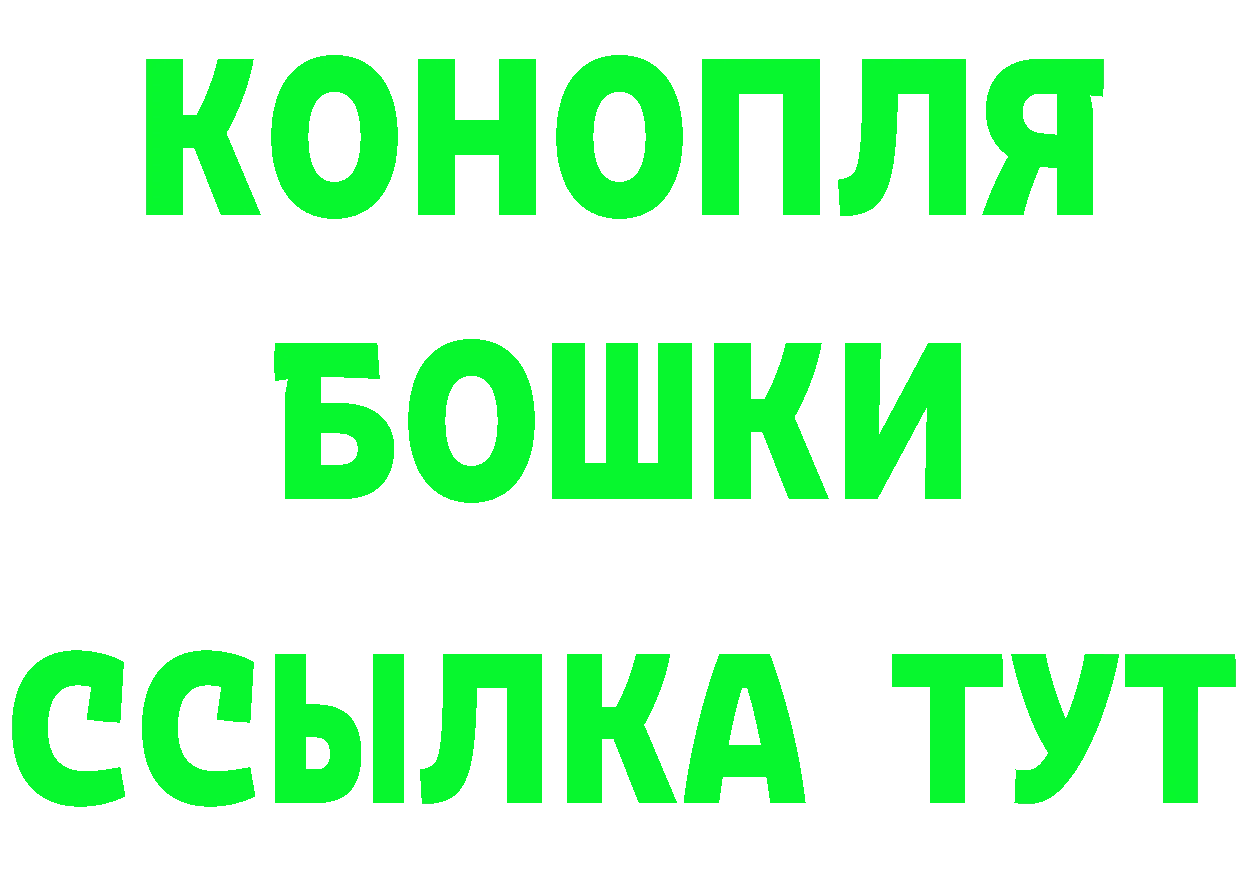 КОНОПЛЯ
БОШКИ
ССЫЛКА ТУТ